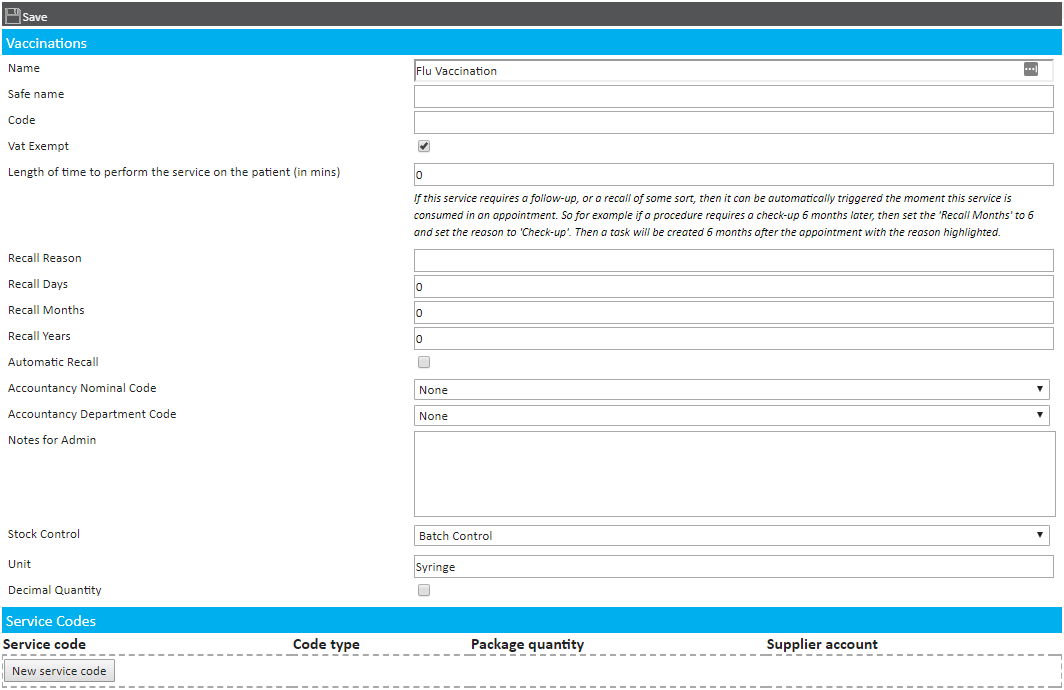 Save

Vaccinations

Name
Flu Vaccination

Safe name

Code

Vat Exempt

Length of time to perform the service on the patient (in mins)
0

If this service requires a follow-up, or a recall of some sort, then it can be automatically triggered the moment this service is consumed in an appointment. So for example if a procedure requires a check-up 6 months later, then set the 'Recall Months' to 6 and set the reason to 'Check-up'. Then a task will be created 6 months after the appointment with the reason highlighted.

Recall Reason

Recall Days
0

Recall Months
0

Recall Years
0

Automatic Recall

Accountancy Nominal Code
None

Accountancy Department Code
None

Notes for Admin

Stock Control
Batch Control

Unit
Syringe

Decimal Quantity

Service Codes

| Service code | Code type | Package quantity | Supplier account |
|---|---|---|---|

New service code